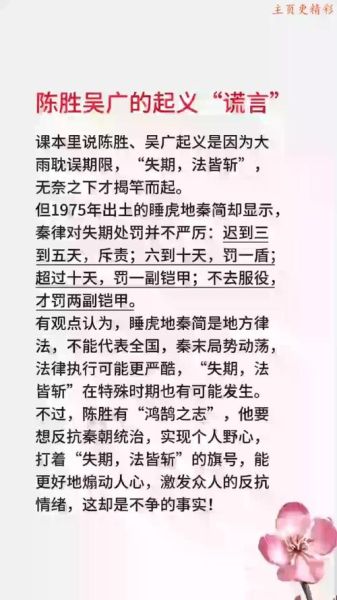 主页更精彩

陈胜吴广的起义“谎言”

课本里说陈胜、吴广起义是因为大雨耽误期限，“失期，法皆斩”，无奈之下才揭竿而起。
但1975年出土的睡虎地秦简却显示，秦律对失期处罚并不严厉：迟到三到五天，斥责；六到十天，罚一盾；超过十天，罚一副铠甲；不去服役，才罚两副铠甲。
有观点认为，睡虎地秦简是地方律法，不能代表全国，秦末局势动荡，法律执行可能更严酷，“失期，法皆斩”在特殊时期也有可能发生。
不过，陈胜有“鸿鹄之志”，他要想反抗秦朝统治，实现个人野心，打着“失期，法皆斩”的旗号，能更好地煽动人心，激发众人的反抗情绪，这却是不争的事实！